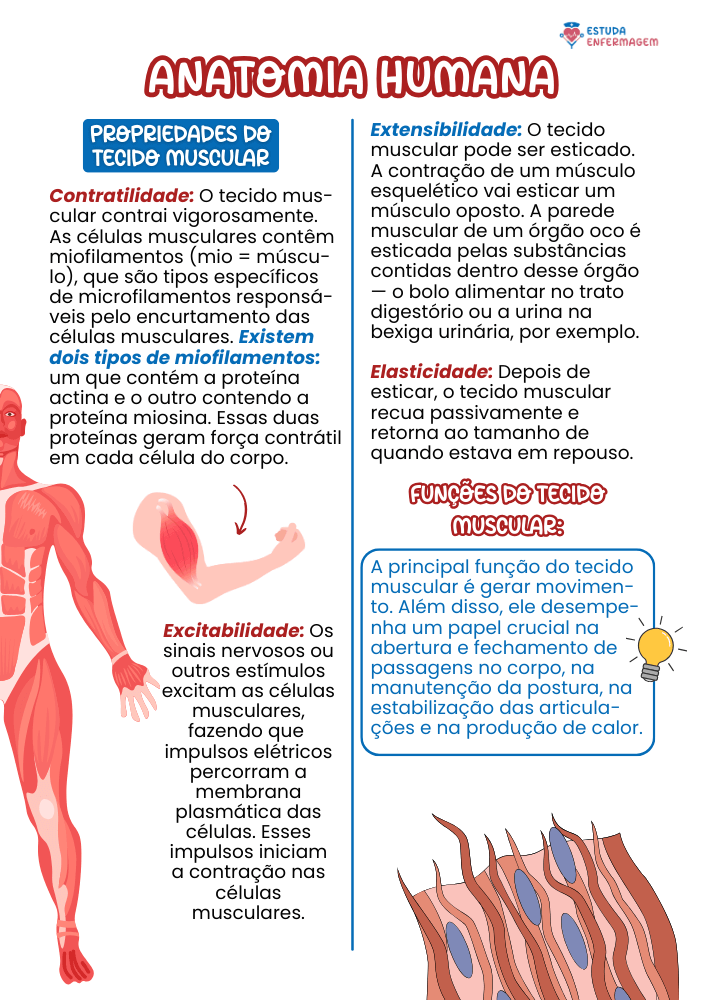 ESTUDA ENFERMAGEM

ANATOMIA HUMANA

PROPRIEDADES DO TECIDO MUSCULAR

Contratilidade: O tecido muscular contrai vigorosamente. As células musculares contêm miofilamentos (mio = músculo), que são tipos específicos de microfilamentos responsáveis pelo encurtamento das células musculares. Existem dois tipos de miofilamentos: um que contém a proteína actina e o outro contendo a proteína miosina. Essas duas proteínas geram força contrátil em cada célula do corpo.

Excitabilidade: Os sinais nervosos ou outros estímulos excitam as células musculares, fazendo que impulsos elétricos percorram a membrana plasmática das células. Esses impulsos iniciam a contração nas células musculares.

Extensibilidade: O tecido muscular pode ser esticado. A contração de um músculo esquelético vai esticar um músculo oposto. A parede muscular de um órgão oco é esticada pelas substâncias contidas dentro desse órgão — o bolo alimentar no trato digestório ou a urina na bexiga urinária, por exemplo.

Elasticidade: Depois de esticar, o tecido muscular recua passivamente e retorna ao tamanho de quando estava em repouso.

FUNÇÕES DO TECIDO MUSCULAR:

A principal função do tecido muscular é gerar movimento. Além disso, ele desempenha um papel crucial na abertura e fechamento de passagens no corpo, na manutenção da postura, na estabilização das articulações e na produção de calor.